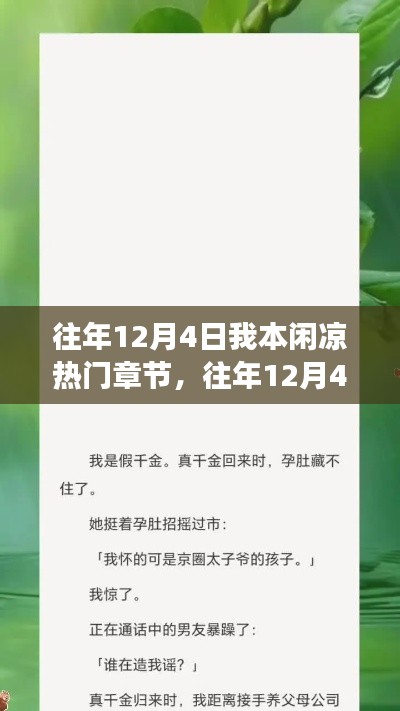 往年12月4日我本闲凉热门章节，往年12月4

我是假千金。真千金回来时，孕肚藏不住了。

她挺着孕肚招摇过市：

「我怀的可是京圈太子爷的孩子。」

我惊了。

正在通话中的男友暴躁了：

「谁在造我谣？」

真千金归来时，我距离接手养父母公司